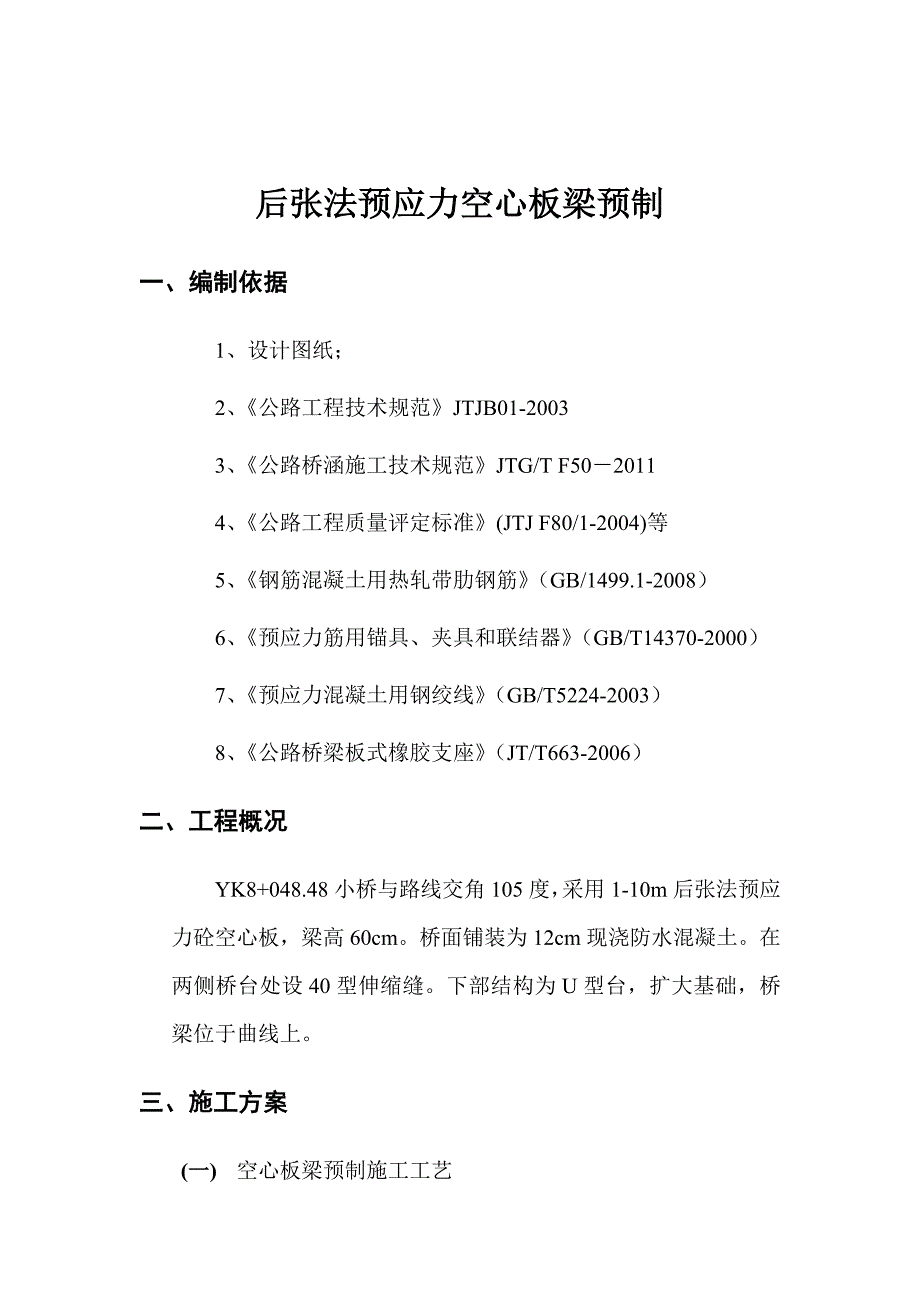 后张法预应力空心板梁预制

一、编制依据

1、设计图纸；

2、《公路工程技术规范》JTJB01-2003

3、《公路桥涵施工技术规范》JTG/T F50－2011

4、《公路工程质量评定标准》(JTJ F80/1-2004)等

5、《钢筋混凝土用热轧带肋钢筋》（GB/1499.1-2008）

6、《预应力筋用锚具、夹具和联结器》（GB/T14370-2000）

7、《预应力混凝土用钢绞线》（GB/T5224-2003）

8、《公路桥梁板式橡胶支座》（JT/T663-2006）

二、工程概况

YK8+048.48 小桥与路线交角 105 度，采用 1-10m 后张法预应力砼空心板，梁高 60cm。桥面铺装为 12cm 现浇防水混凝土。在两侧桥台处设 40 型伸缩缝。下部结构为 U 型台，扩大基础，桥梁位于曲线上。

三、施工方案

(一) 空心板梁预制施工工艺